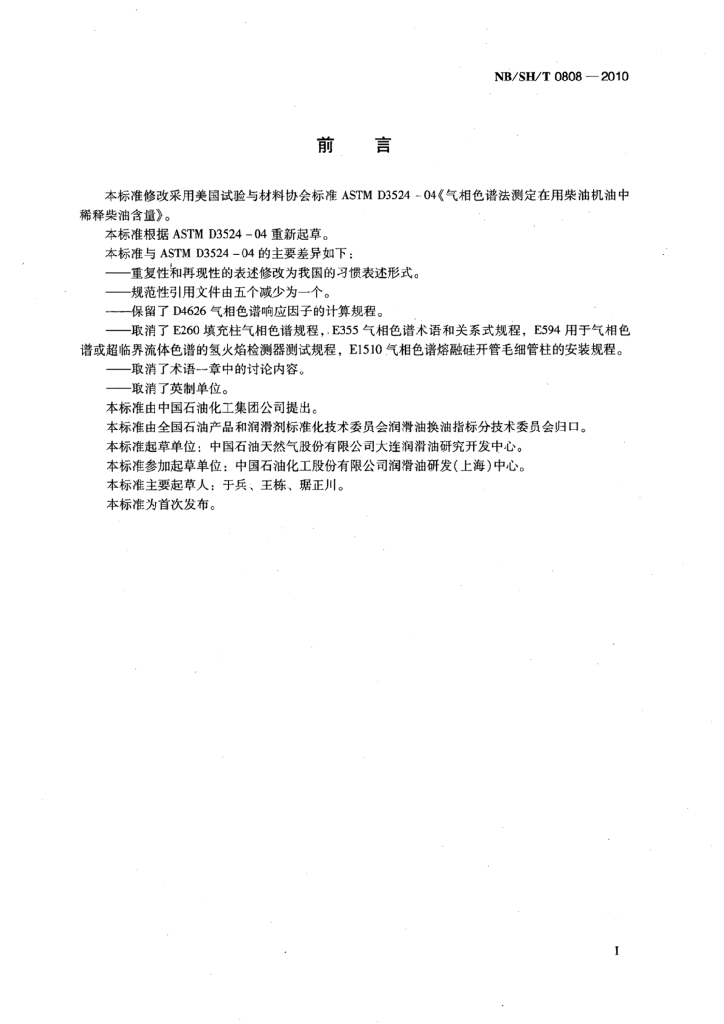 NB/SH/T 0808 — 2010

前　言

本标准修改采用美国试验与材料协会标准 ASTM D3524 - 04《气相色谱法测定在用柴油机油中稀释柴油含量》。

本标准根据 ASTM D3524 - 04 重新起草。

本标准与 ASTM D3524 - 04 的主要差异如下：

——重复性和再现性的表述修改为我国的习惯表述形式。

——规范性引用文件由五个减少为一个。

——保留了 D4626 气相色谱响应因子的计算规程。

——取消了 E260 填充柱气相色谱规程，E355 气相色谱术语和关系式规程，E594 用于气相色谱或超临界流体色谱的氢火焰检测器测试规程，E1510 气相色谱熔融硅开管毛细管柱的安装规程。

——取消了术语一章中的讨论内容。

——取消了英制单位。

本标准由中国石油化工集团公司提出。

本标准由全国石油产品和润滑剂标准化技术委员会润滑油换油指标分技术委员会归口。

本标准起草单位：中国石油天然气股份有限公司大连润滑油研究开发中心。

本标准参加起草单位：中国石油化工股份有限公司润滑油研发(上海)中心。

本标准主要起草人：于兵、王栋、琚正川。

本标准为首次发布。

I